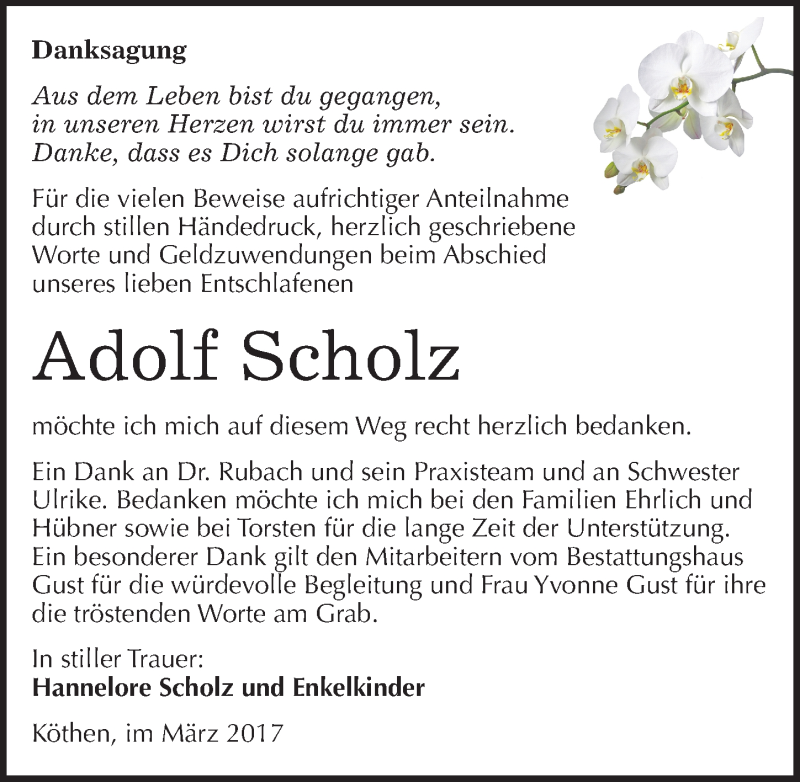 Danksagung

Aus dem Leben bist du gegangen,
in unseren Herzen wirst du immer sein.
Danke, dass es Dich solange gab.

Für die vielen Beweise aufrichtiger Anteilnahme durch stillen Händedruck, herzlich geschriebene Worte und Geldzuwendungen beim Abschied unseres lieben Entschlafenen

Adolf Scholz

möchte ich mich auf diesem Weg recht herzlich bedanken.

Ein Dank an Dr. Rubach und sein Praxisteam und an Schwester Ulrike. Bedanken möchte ich mich bei den Familien Ehrlich und Hübner sowie bei Torsten für die lange Zeit der Unterstützung. Ein besonderer Dank gilt den Mitarbeitern vom Bestattungshaus Gust für die würdevolle Begleitung und Frau Yvonne Gust für ihre die tröstenden Worte am Grab.

In stiller Trauer:
Hannelore Scholz und Enkelkinder

Köthen, im März 2017